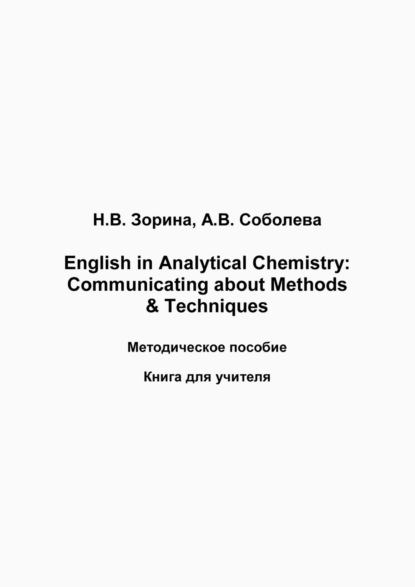 Н.В. Зорина, А.В. Соболева

English in Analytical Chemistry: Communicating about Methods & Techniques

Методическое пособие

Книга для учителя